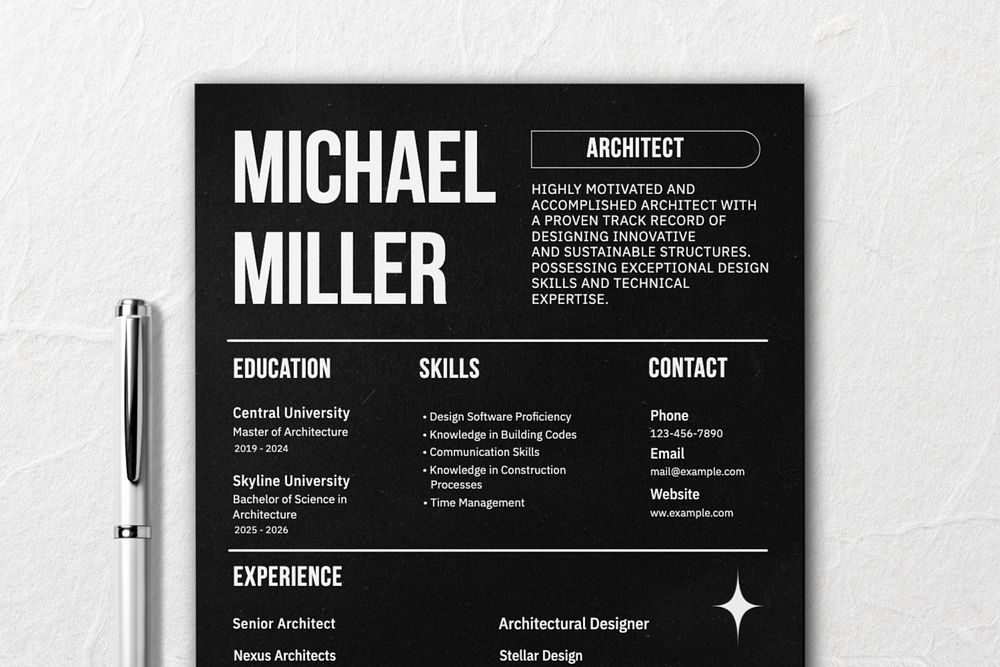 MICHAEL MILLER

ARCHITECT

HIGHLY MOTIVATED AND ACCOMPLISHED ARCHITECT WITH A PROVEN TRACK RECORD OF DESIGNING INNOVATIVE AND SUSTAINABLE STRUCTURES. POSSESSING EXCEPTIONAL DESIGN SKILLS AND TECHNICAL EXPERTISE.

EDUCATION

Central University
Master of Architecture
2019 - 2024

Skyline University
Bachelor of Science in Architecture
2025 - 2026

SKILLS

• Design Software Proficiency
• Knowledge in Building Codes
• Communication Skills
• Knowledge in Construction Processes
• Time Management

CONTACT

Phone
123-456-7890

Email
mail@example.com

Website
ww.example.com

EXPERIENCE

Senior Architect

Nexus Architects

Architectural Designer

Stellar Design